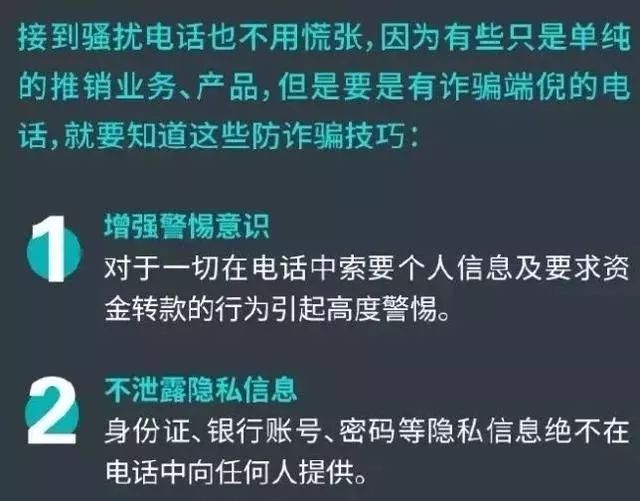 接到骚扰电话也不用慌张，因为有些只是单纯的推销业务、产品，但是要是有诈骗端倪的电话，就要知道这些防诈骗技巧：

1 增强警惕意识
对于一切在电话中索要个人信息及要求资金转款的行为引起高度警惕。

2 不泄露隐私信息
身份证、银行账号、密码等隐私信息绝不在电话中向任何人提供。